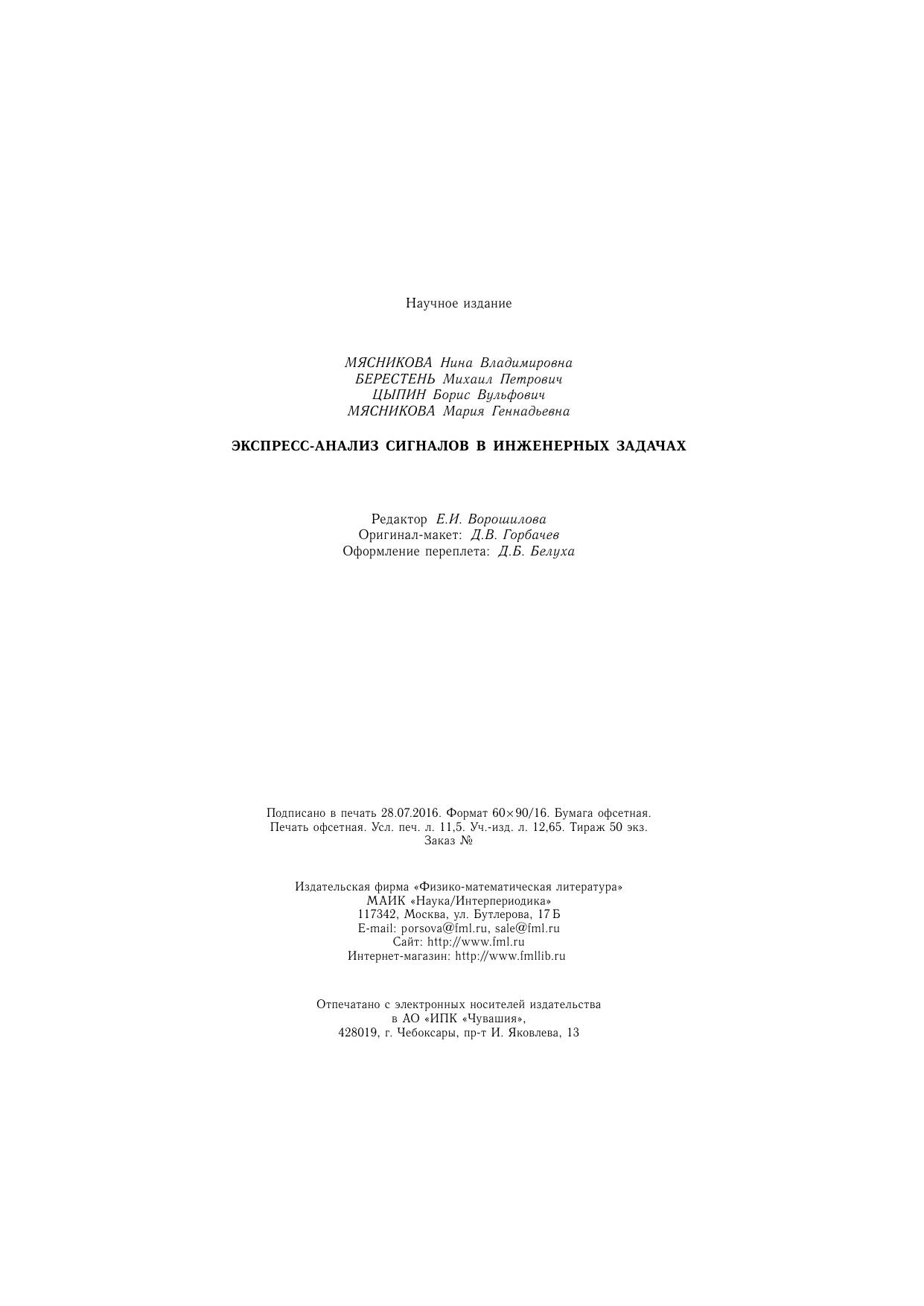 Научное издание

МЯСНИКОВА Нина Владимировна
БЕРЕСТЕНЬ Михаил Петрович
ЦЫПИН Борис Вульфович
МЯСНИКОВА Мария Геннадьевна

ЭКСПРЕСС-АНАЛИЗ СИГНАЛОВ В ИНЖЕНЕРНЫХ ЗАДАЧАХ

Редактор Е.И. Ворошилова
Оригинал-макет: Д.В. Горбачев
Оформление переплета: Д.Б. Белуха

Подписано в печать 28.07.2016. Формат 60×90/16. Бумага офсетная. Печать офсетная. Усл. печ. л. 11,5. Уч.-изд. л. 12,65. Тираж 50 экз. Заказ №

Издательская фирма «Физико-математическая литература»
МАИК «Наука/Интерпериодика»
117342, Москва, ул. Бутлерова, 17 Б
E-mail: porsova@fml.ru, sale@fml.ru
Сайт: http://www.fml.ru
Интернет-магазин: http://www.fmllib.ru

Отпечатано с электронных носителей издательства
в АО «ИПК «Чувашия»,
428019, г. Чебоксары, пр-т И. Яковлева, 13